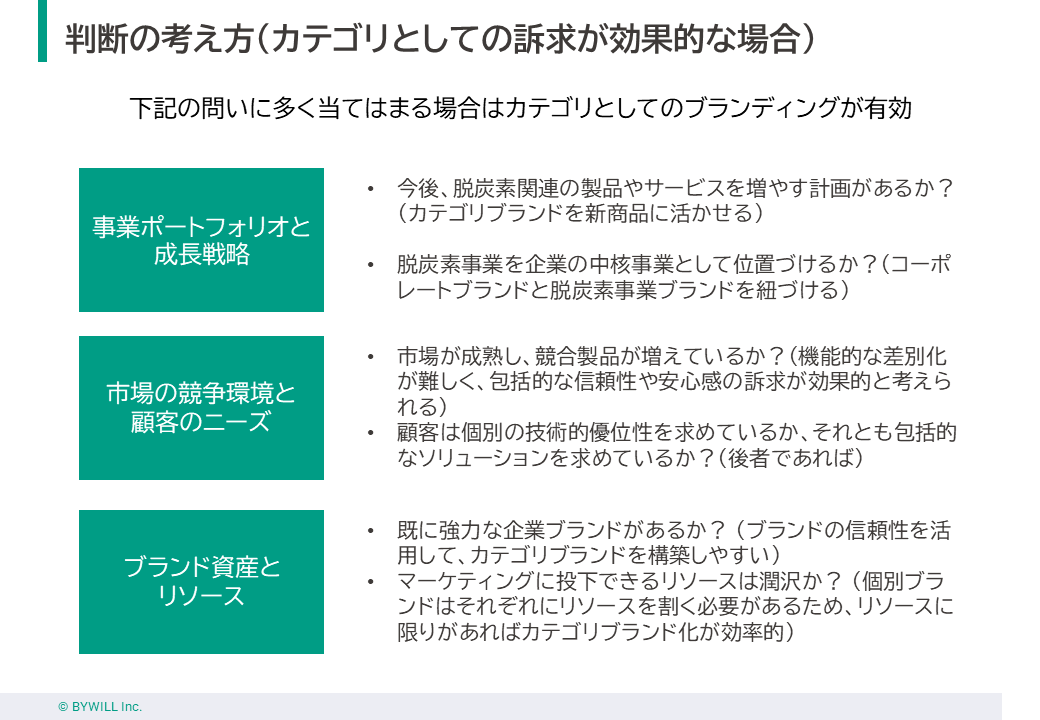 判断の考え方（カテゴリとしての訴求が効果的な場合）

下記の問いに多く当てはまる場合はカテゴリとしてのブランディングが有効

事業ポートフォリオと
成長戦略

• 今後、脱炭素関連の製品やサービスを増やす計画があるか？（カテゴリブランドを新商品に活かせる）

• 脱炭素事業を企業の中核事業として位置づけるか？（コーポレートブランドと脱炭素事業ブランドを紐づける）

市場の競争環境と
顧客のニーズ

• 市場が成熟し、競合製品が増えているか？（機能的な差別化が難しく、包括的な信頼性や安心感の訴求が効果的と考えられる）
• 顧客は個別の技術的優位性を求めているか、それとも包括的なソリューションを求めているか？（後者であれば）

ブランド資産と
リソース

• 既に強力な企業ブランドがあるか？（ブランドの信頼性を活用して、カテゴリブランドを構築しやすい）
• マーケティングに投下できるリソースは潤沢か？（個別ブランドはそれぞれにリソースを割く必要があるため、リソースに限りがあればカテゴリブランド化が効率的）

© BYWILL Inc.